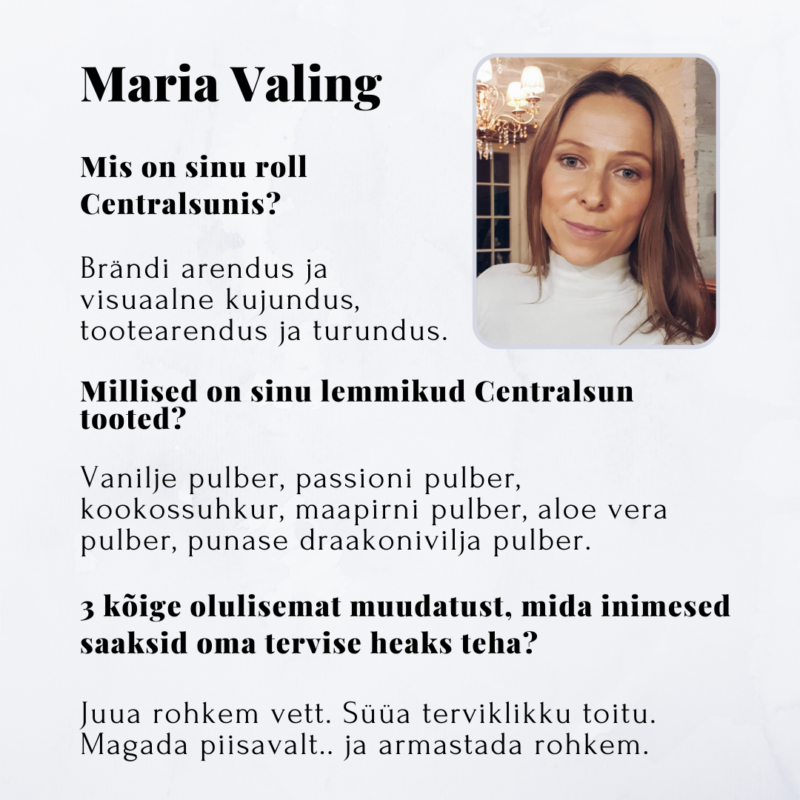 Maria Valing

Mis on sinu roll Centralsunis?

Brändi arendus ja visuaalne kujundus, tootearendus ja turundus.

Millised on sinu lemmikud Centralsun tooted?

Vanilje pulber, passioni pulber, kookossuhkur, maapirni pulber, aloe vera pulber, punase draakonivilja pulber.

3 kõige olulisemat muudatust, mida inimesed saaksid oma tervise heaks teha?

Juua rohkem vett. Süüa terviklikku toitu. Magada piisavalt.. ja armastada rohkem.